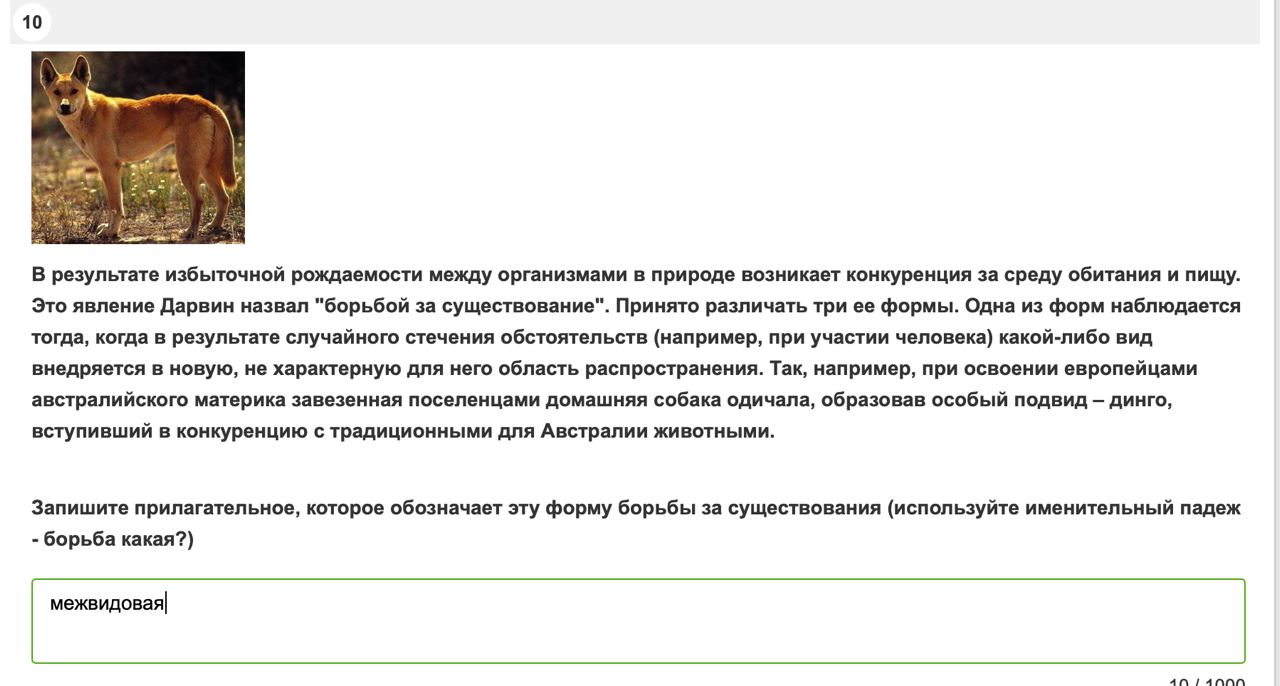 10

В результате избыточной рождаемости между организмами в природе возникает конкуренция за среду обитания и пищу. Это явление Дарвин назвал "борьбой за существование". Принято различать три ее формы. Одна из форм наблюдается тогда, когда в результате случайного стечения обстоятельств (например, при участии человека) какой-либо вид внедряется в новую, не характерную для него область распространения. Так, например, при освоении европейцами австралийского материка завезенная поселенцами домашняя собака одичала, образовав особый подвид – динго, вступивший в конкуренцию с традиционными для Австралии животными.

Запишите прилагательное, которое обозначает эту форму борьбы за существования (используйте именительный падеж - борьба какая?)

межвидовая

10 / 1000